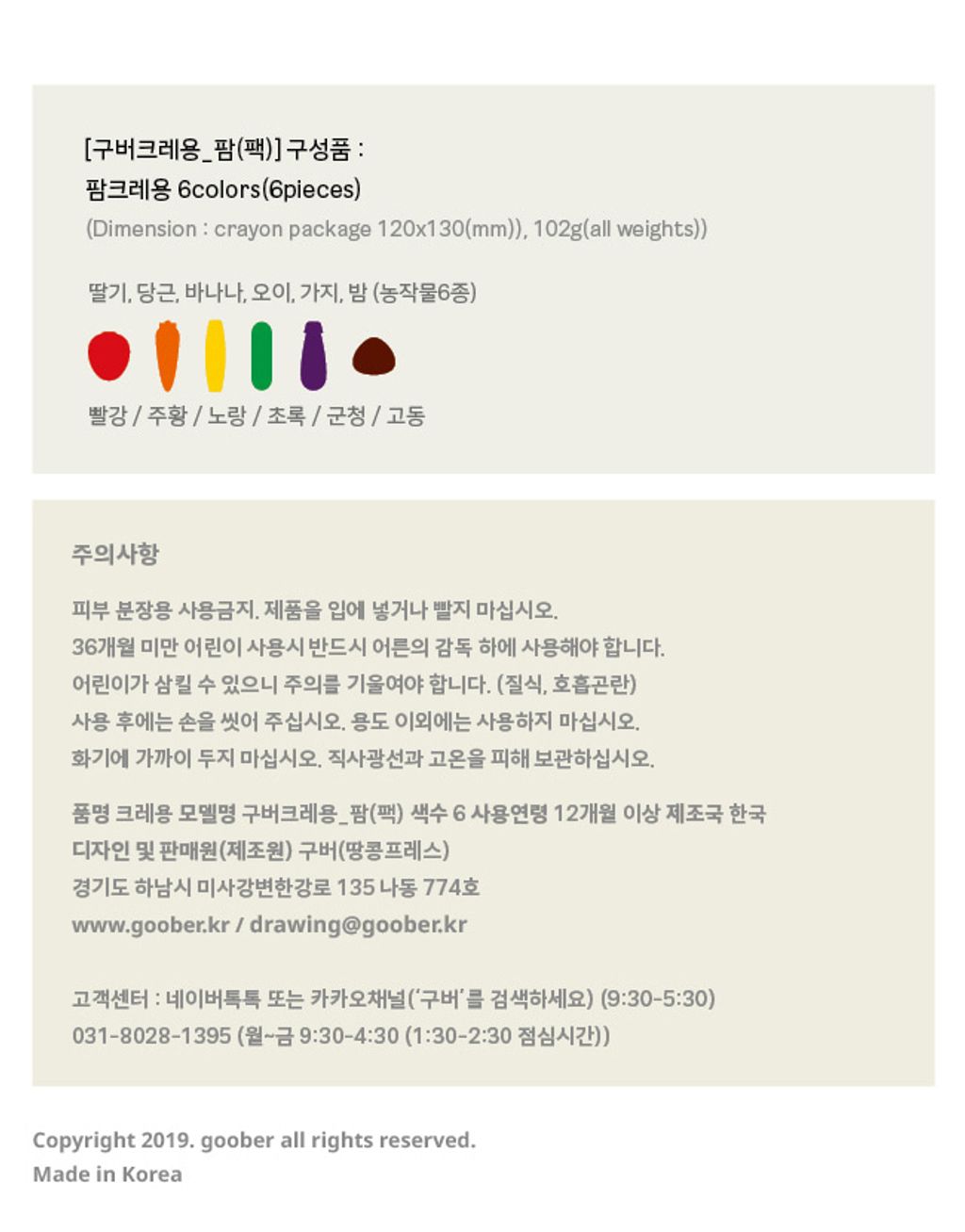 [구버크레용_팜(팩)] 구성품 :
팜크레용 6colors(6pieces)
(Dimension : crayon package 120x130(mm)), 102g(all weights))

딸기, 당근, 바나나, 오이, 가지, 밤 (농작물6종)

빨강 / 주황 / 노랑 / 초록 / 군청 / 고동

주의사항

피부 분장용 사용금지. 제품을 입에 넣거나 빨지 마십시오.
36개월 미만 어린이 사용시 반드시 어른의 감독 하에 사용해야 합니다.
어린이가 삼킬 수 있으니 주의를 기울여야 합니다. (질식, 호흡곤란)
사용 후에는 손을 씻어 주십시오. 용도 이외에는 사용하지 마십시오.
화기에 가까이 두지 마십시오. 직사광선과 고온을 피해 보관하십시오.

품명 크레용 모델명 구버크레용_팜(팩) 색수 6 사용연령 12개월 이상 제조국 한국
디자인 및 판매원(제조원) 구버(땅콩프레스)
경기도 하남시 미사강변한강로 135 나동 774호
www.goober.kr / drawing@goober.kr

고객센터 : 네이버톡톡 또는 카카오채널('구버'를 검색하세요) (9:30-5:30)
031-8028-1395 (월~금 9:30-4:30 (1:30-2:30 점심시간))

Copyright 2019. goober all rights reserved.
Made in Korea